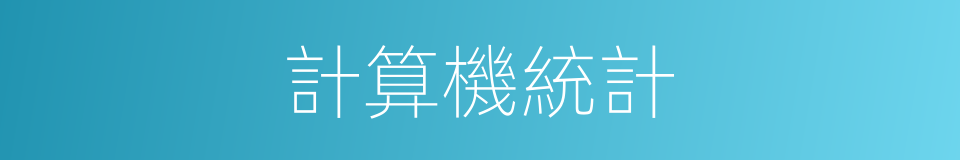 計算機統計